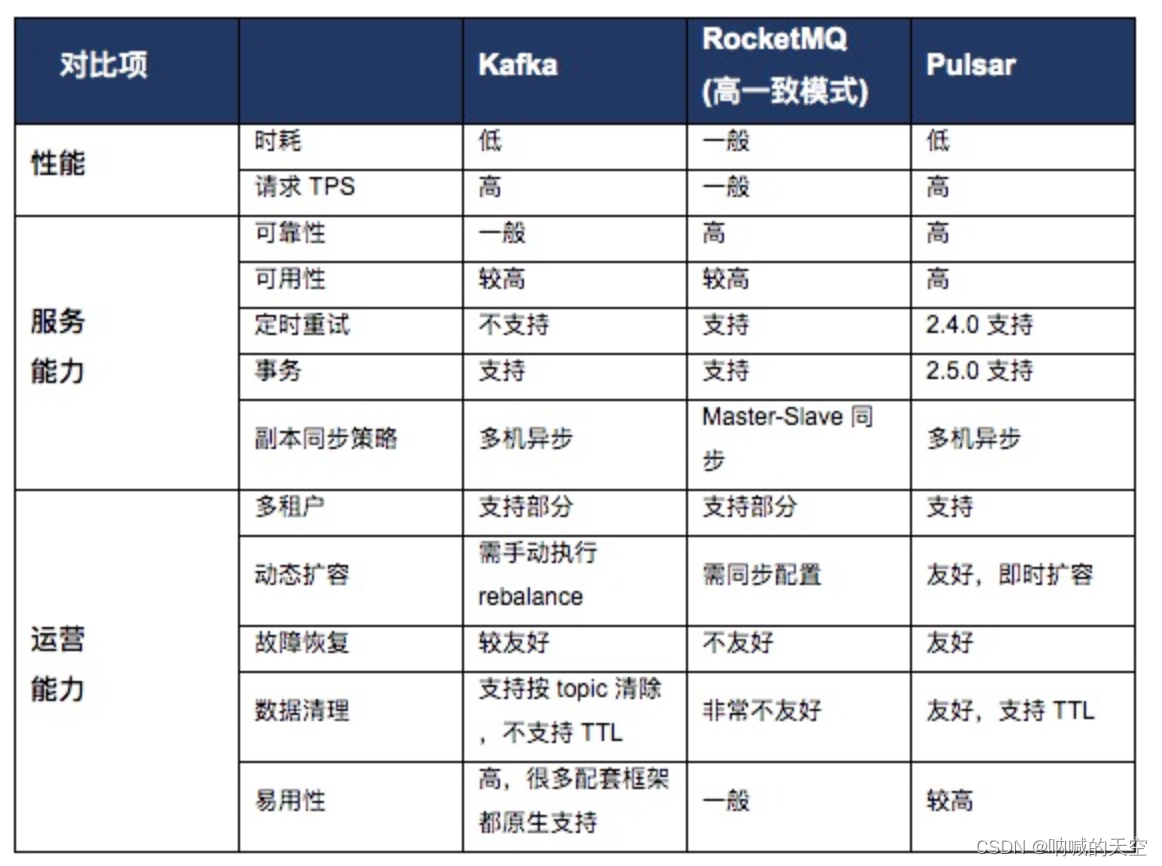 | 对比项 | | Kafka | RocketMQ (高一致模式) | Pulsar |
|---|---|---|---|---|
| 性能 | 时耗 | 低 | 一般 | 低 |
| | 请求 TPS | 高 | 一般 | 高 |
| 服务能力 | 可靠性 | 一般 | 高 | 高 |
| | 可用性 | 较高 | 较高 | 高 |
| | 定时重试 | 不支持 | 支持 | 2.4.0 支持 |
| | 事务 | 支持 | 支持 | 2.5.0 支持 |
| | 副本同步策略 | 多机异步 | Master-Slave 同步 | 多机异步 |
| 运营能力 | 多租户 | 支持部分 | 支持部分 | 支持 |
| | 动态扩容 | 需手动执行 rebalance | 需同步配置 | 友好，即时扩容 |
| | 故障恢复 | 较友好 | 不友好 | 友好 |
| | 数据清理 | 支持按 topic 清除，不支持 TTL | 非常不友好 | 友好，支持 TTL |
| | 易用性 | 高，很多配套框架都原生支持 | 一般 | 较高 |

CSDN @呐喊的天空